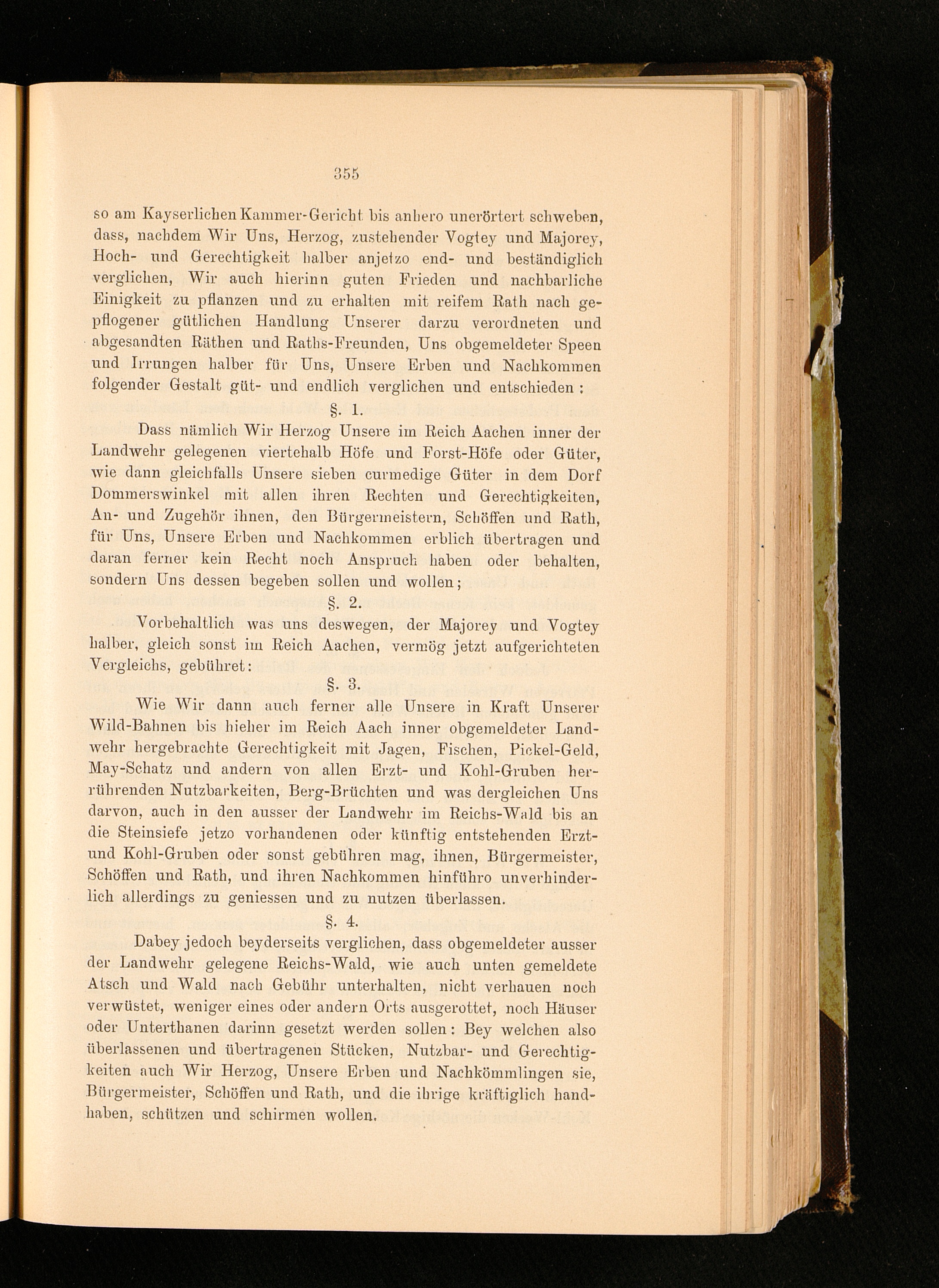 355

so am Kayserlichen Kammer-Gericht bis anhero unerörtert schweben, dass, nachdem Wir Uns, Herzog, zustehender Vogtey und Majorey, Hoch- und Gerechtigkeit halber anjetzo end- und beständiglich verglichen, Wir auch hierinn guten Frieden und nachbarliche Einigkeit zu pflanzen und zu erhalten mit reifem Rath nach gepflogener gütlichen Handlung Unserer darzu verordneten und abgesandten Räthen und Raths-Freunden, Uns obgemeldeter Speen und Irrungen halber für Uns, Unsere Erben und Nachkommen folgender Gestalt güt- und endlich verglichen und entschieden :

§. 1.

Dass nämlich Wir Herzog Unsere im Reich Aachen inner der Landwehr gelegenen viertehalb Höfe und Forst-Höfe oder Güter, wie dann gleichfalls Unsere sieben curmedige Güter in dem Dorf Dommerswinkel mit allen ihren Rechten und Gerechtigkeiten, An- und Zugehör ihnen, den Bürgermeistern, Schöffen und Rath, für Uns, Unsere Erben und Nachkommen erblich übertragen und daran ferner kein Recht noch Anspruch haben oder behalten, sondern Uns dessen begeben sollen und wollen;

§. 2.

Vorbehaltlich was uns deswegen, der Majorey und Vogtey halber, gleich sonst im Reich Aachen, vermög jetzt aufgerichteten Vergleichs, gebühret:

§. 3.

Wie Wir dann auch ferner alle Unsere in Kraft Unserer Wild-Bahnen bis hieher im Reich Aach inner obgemeldeter Landwehr hergebrachte Gerechtigkeit mit Jagen, Fischen, Pickel-Geld, May-Schatz und andern von allen Erzt- und Kohl-Gruben herrührenden Nutzbarkeiten, Berg-Brüchten und was dergleichen Uns darvon, auch in den ausser der Landwehr im Reichs-Wald bis an die Steinsiefe jetzo vorhandenen oder künftig entstehenden Erzt- und Kohl-Gruben oder sonst gebühren mag, ihnen, Bürgermeister, Schöffen und Rath, und ihren Nachkommen hinführo unverhinderlich allerdings zu geniessen und zu nutzen überlassen.

§. 4.

Dabey jedoch beyderseits verglichen, dass obgemeldeter ausser der Landwehr gelegene Reichs-Wald, wie auch unten gemeldete Atsch und Wald nach Gebühr unterhalten, nicht verhauen noch verwüstet, weniger eines oder andern Orts ausgerottet, noch Häuser oder Unterthanen darinn gesetzt werden sollen: Bey welchen also überlassenen und übertragenen Stücken, Nutzbar- und Gerechtigkeiten auch Wir Herzog, Unsere Erben und Nachkömmlingen sie, Bürgermeister, Schöffen und Rath, und die ihrige kräftiglich handhaben, schützen und schirmen wollen.